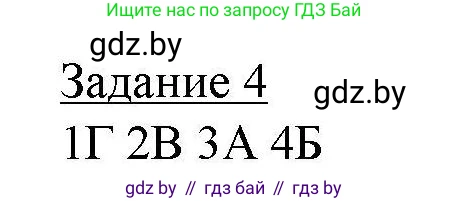 Ищите нас по запросу ГДЗ Бай

gdz.by

Задание 4

gdz.by

1Г 2В 3А 4Б

gdz by // гдз бай // гдз by